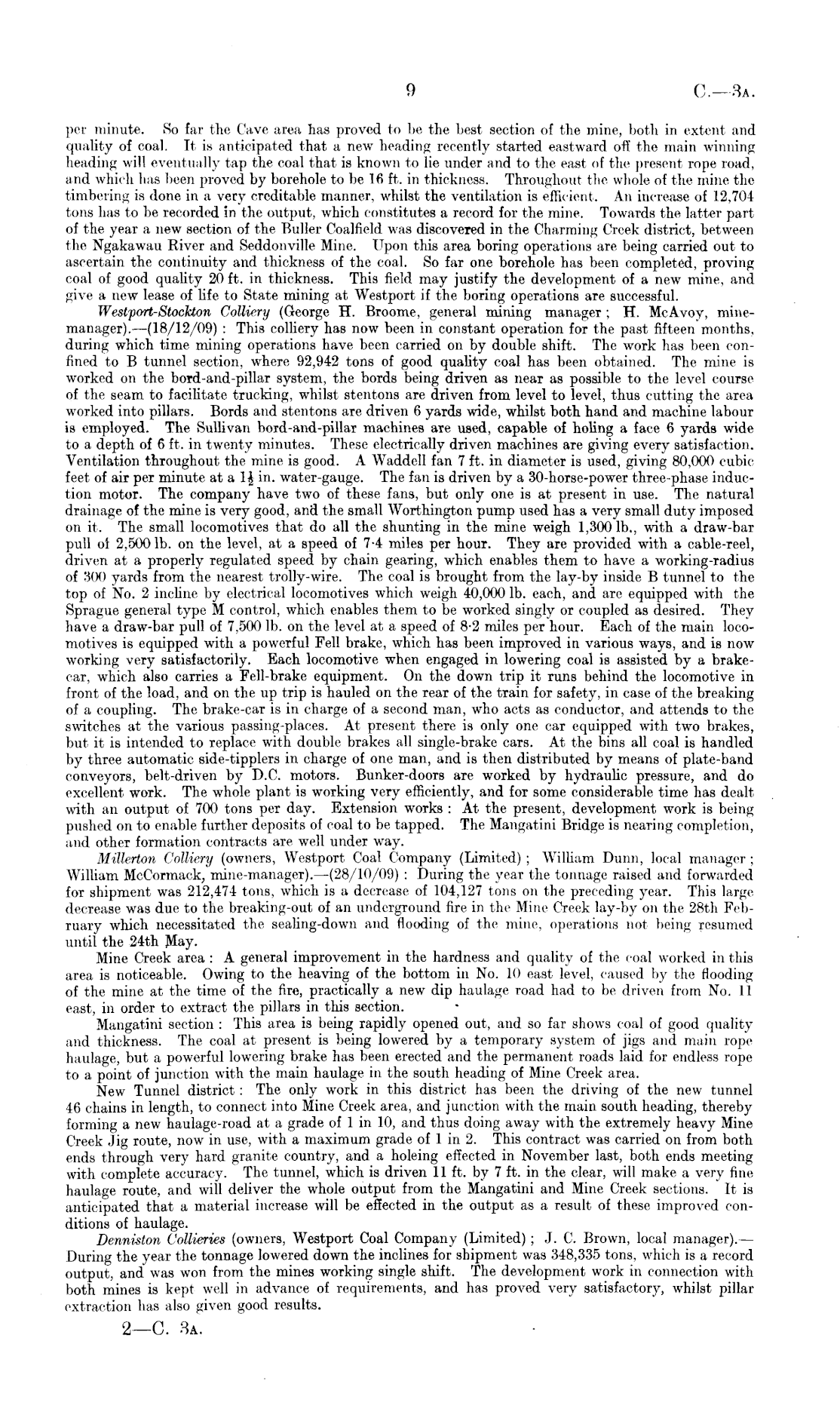 9 C.—3A.

per minute. So far the Cave area has proved to be the best section of the mine, both in extent and quality of coal. It is anticipated that a new heading recently started eastward off the main winning heading will eventually tap the coal that is known to lie under and to the east of the present rope road, and which has been proved by borehole to be 16 ft. in thickness. Throughout the whole of the mine the timbering is done in a very creditable manner, whilst the ventilation is efficient. An increase of 12,704 tons has to be recorded in the output, which constitutes a record for the mine. Towards the latter part of the year a new section of the Buller Coalfield was discovered in the Charming Creek district, between the Ngakawau River and Seddonville Mine. Upon this area boring operations are being carried out to ascertain the continuity and thickness of the coal. So far one borehole has been completed, proving coal of good quality 20 ft. in thickness. This field may justify the development of a new mine, and give a new lease of life to State mining at Westport if the boring operations are successful.

Westport-Stockton Colliery (George H. Broome, general mining manager; H. McAvoy, mine-manager).—(18/12/09): This colliery has now been in constant operation for the past fifteen months, during which time mining operations have been carried on by double shift. The work has been confined to B tunnel section, where 92,942 tons of good quality coal has been obtained. The mine is worked on the bord-and-pillar system, the bords being driven as near as possible to the level course of the seam to facilitate trucking, whilst stentons are driven from level to level, thus cutting the area worked into pillars. Bords and stentons are driven 6 yards wide, whilst both hand and machine labour is employed. The Sullivan bord-and-pillar machines are used, capable of holing a face 6 yards wide to a depth of 6 ft. in twenty minutes. These electrically driven machines are giving every satisfaction. Ventilation throughout the mine is good. A Waddell fan 7 ft. in diameter is used, giving 80,000 cubic feet of air per minute at a $1\frac{1}{2}$ in. water-gauge. The fan is driven by a 30-horse-power three-phase induction motor. The company have two of these fans, but only one is at present in use. The natural drainage of the mine is very good, and the small Worthington pump used has a very small duty imposed on it. The small locomotives that do all the shunting in the mine weigh 1,300 lb., with a draw-bar pull of 2,500 lb. on the level, at a speed of 7·4 miles per hour. They are provided with a cable-reel, driven at a properly regulated speed by chain gearing, which enables them to have a working-radius of 300 yards from the nearest trolly-wire. The coal is brought from the lay-by inside B tunnel to the top of No. 2 incline by electrical locomotives which weigh 40,000 lb. each, and are equipped with the Sprague general type M control, which enables them to be worked singly or coupled as desired. They have a draw-bar pull of 7,500 lb. on the level at a speed of 8·2 miles per hour. Each of the main locomotives is equipped with a powerful Fell brake, which has been improved in various ways, and is now working very satisfactorily. Each locomotive when engaged in lowering coal is assisted by a brake-car, which also carries a Fell-brake equipment. On the down trip it runs behind the locomotive in front of the load, and on the up trip is hauled on the rear of the train for safety, in case of the breaking of a coupling. The brake-car is in charge of a second man, who acts as conductor, and attends to the switches at the various passing-places. At present there is only one car equipped with two brakes, but it is intended to replace with double brakes all single-brake cars. At the bins all coal is handled by three automatic side-tipplers in charge of one man, and is then distributed by means of plate-band conveyors, belt-driven by D.C. motors. Bunker-doors are worked by hydraulic pressure, and do excellent work. The whole plant is working very efficiently, and for some considerable time has dealt with an output of 700 tons per day. Extension works: At the present, development work is being pushed on to enable further deposits of coal to be tapped. The Mangatini Bridge is nearing completion, and other formation contracts are well under way.

Millerton Colliery (owners, Westport Coal Company (Limited); William Dunn, local manager; William McCormack, mine-manager).—(28/10/09): During the year the tonnage raised and forwarded for shipment was 212,474 tons, which is a decrease of 104,127 tons on the preceding year. This large decrease was due to the breaking-out of an underground fire in the Mine Creek lay-by on the 28th February which necessitated the sealing-down and flooding of the mine, operations not being resumed until the 24th May.

Mine Creek area: A general improvement in the hardness and quality of the coal worked in this area is noticeable. Owing to the heaving of the bottom in No. 10 east level, caused by the flooding of the mine at the time of the fire, practically a new dip haulage road had to be driven from No. 11 east, in order to extract the pillars in this section.

Mangatini section: This area is being rapidly opened out, and so far shows coal of good quality and thickness. The coal at present is being lowered by a temporary system of jigs and main rope haulage, but a powerful lowering brake has been erected and the permanent roads laid for endless rope to a point of junction with the main haulage in the south heading of Mine Creek area.

New Tunnel district: The only work in this district has been the driving of the new tunnel 46 chains in length, to connect into Mine Creek area, and junction with the main south heading, thereby forming a new haulage-road at a grade of 1 in 10, and thus doing away with the extremely heavy Mine Creek Jig route, now in use, with a maximum grade of 1 in 2. This contract was carried on from both ends through very hard granite country, and a holeing effected in November last, both ends meeting with complete accuracy. The tunnel, which is driven 11 ft. by 7 ft. in the clear, will make a very fine haulage route, and will deliver the whole output from the Mangatini and Mine Creek sections. It is anticipated that a material increase will be effected in the output as a result of these improved conditions of haulage.

Denniston Collieries (owners, Westport Coal Company (Limited); J. C. Brown, local manager).—During the year the tonnage lowered down the inclines for shipment was 348,335 tons, which is a record output, and was won from the mines working single shift. The development work in connection with both mines is kept well in advance of requirements, and has proved very satisfactory, whilst pillar extraction has also given good results.

2—C. 3A.